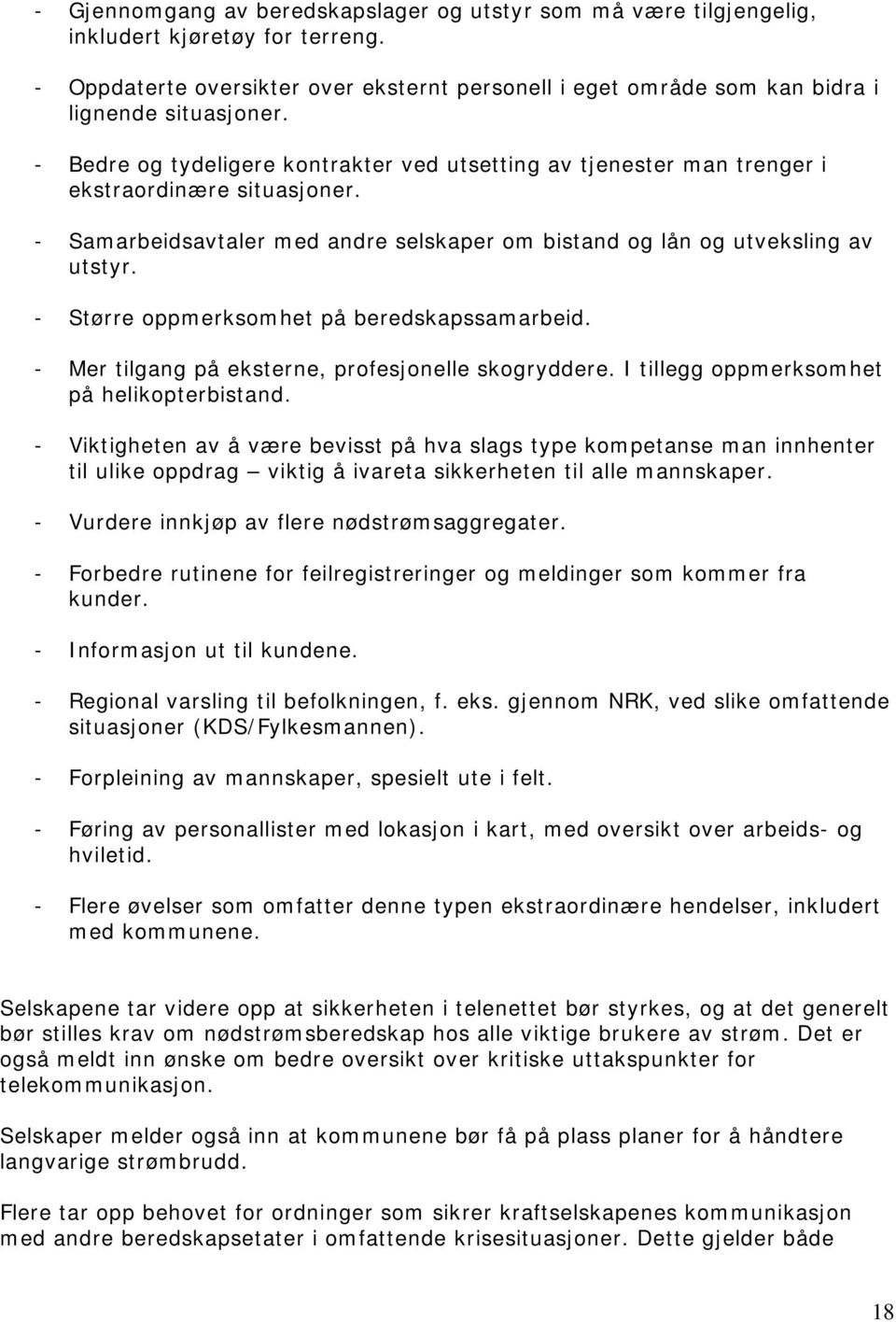 - Gjennomgang av beredskapslager og utstyr som må være tilgjengelig, inkludert kjøretøy for terreng.

- Oppdaterte oversikter over eksternt personell i eget område som kan bidra i lignende situasjoner.

- Bedre og tydeligere kontrakter ved utsetting av tjenester man trenger i ekstraordinære situasjoner.

- Samarbeidsavtaler med andre selskaper om bistand og lån og utveksling av utstyr.

- Større oppmerksomhet på beredskapssamarbeid.

- Mer tilgang på eksterne, profesjonelle skogryddere. I tillegg oppmerksomhet på helikopterbistand.

- Viktigheten av å være bevisst på hva slags type kompetanse man innhenter til ulike oppdrag – viktig å ivareta sikkerheten til alle mannskaper.

- Vurdere innkjøp av flere nødstrømsaggregater.

- Forbedre rutinene for feilregistreringer og meldinger som kommer fra kunder.

- Informasjon ut til kundene.

- Regional varsling til befolkningen, f. eks. gjennom NRK, ved slike omfattende situasjoner (KDS/Fylkesmannen).

- Forpleining av mannskaper, spesielt ute i felt.

- Føring av personallister med lokasjon i kart, med oversikt over arbeids- og hviletid.

- Flere øvelser som omfatter denne typen ekstraordinære hendelser, inkludert med kommunene.

Selskapene tar videre opp at sikkerheten i telenettet bør styrkes, og at det generelt bør stilles krav om nødstrømsberedskap hos alle viktige brukere av strøm. Det er også meldt inn ønske om bedre oversikt over kritiske uttakspunkter for telekommunikasjon.

Selskaper melder også inn at kommunene bør få på plass planer for å håndtere langvarige strømbrudd.

Flere tar opp behovet for ordninger som sikrer kraftselskapenes kommunikasjon med andre beredskapsetater i omfattende krisesituasjoner. Dette gjelder både

18